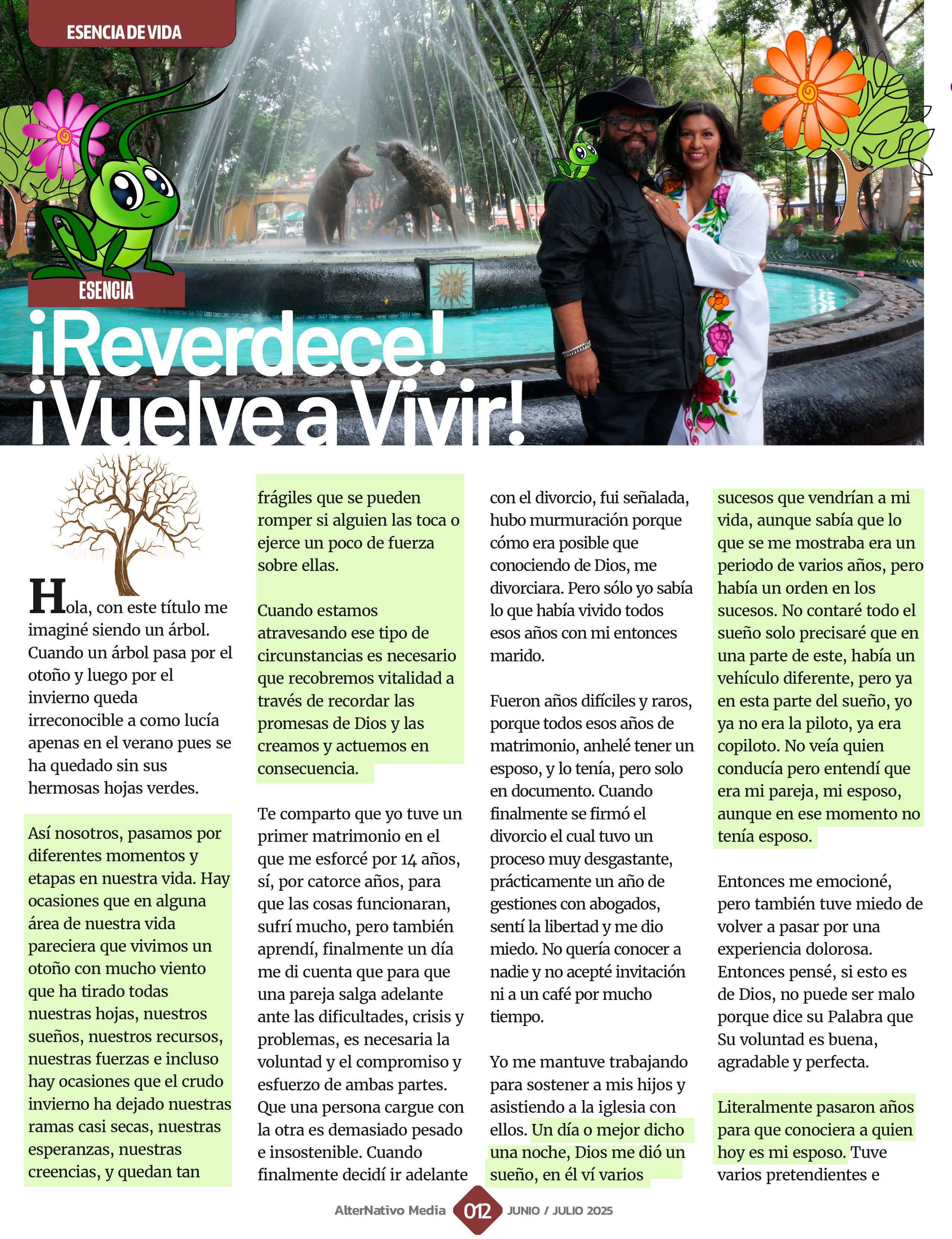 ESENCIA DE VIDA

ESENCIA

¡Reverdece! ¡Vuelve a Vivir!

Hola, con este título me imaginé siendo un árbol. Cuando un árbol pasa por el otoño y luego por el invierno queda irreconocible a como lucía apenas en el verano pues se ha quedado sin sus hermosas hojas verdes.

Así nosotros, pasamos por diferentes momentos y etapas en nuestra vida. Hay ocasiones que en alguna área de nuestra vida pareciera que vivimos un otoño con mucho viento que ha tirado todas nuestras hojas, nuestros sueños, nuestros recursos, nuestras fuerzas e incluso hay ocasiones que el crudo invierno ha dejado nuestras ramas casi secas, nuestras esperanzas, nuestras creencias, y quedan tan frágiles que se pueden romper si alguien las toca o ejerce un poco de fuerza sobre ellas.

Cuando estamos atravesando ese tipo de circunstancias es necesario que recobremos vitalidad a través de recordar las promesas de Dios y las creamos y actuemos en consecuencia.

Te comparto que yo tuve un primer matrimonio en el que me esforcé por 14 años, sí, por catorce años, para que las cosas funcionaran, sufrí mucho, pero también aprendí, finalmente un día me di cuenta que para que una pareja salga adelante ante las dificultades, crisis y problemas, es necesaria la voluntad y el compromiso y esfuerzo de ambas partes. Que una persona cargue con la otra es demasiado pesado e insostenible. Cuando finalmente decidí ir adelante con el divorcio, fui señalada, hubo murmuración porque cómo era posible que conociendo de Dios, me divorciara. Pero sólo yo sabía lo que había vivido todos esos años con mi entonces marido.

Fueron años difíciles y raros, porque todos esos años de matrimonio, anhelé tener un esposo, y lo tenía, pero solo en documento. Cuando finalmente se firmó el divorcio el cual tuvo un proceso muy desgastante, prácticamente un año de gestiones con abogados, sentí la libertad y me dio miedo. No quería conocer a nadie y no acepté invitación ni a un café por mucho tiempo.

Yo me mantuve trabajando para sostener a mis hijos y asistiendo a la iglesia con ellos. Un día o mejor dicho una noche, Dios me dió un sueño, en él ví varios sucesos que vendrían a mi vida, aunque sabía que lo que se me mostraba era un periodo de varios años, pero había un orden en los sucesos. No contaré todo el sueño solo precisaré que en una parte de este, había un vehículo diferente, pero ya en esta parte del sueño, yo ya no era la piloto, ya era copiloto. No veía quien conducía pero entendí que era mi pareja, mi esposo, aunque en ese momento no tenía esposo.

Entonces me emocioné, pero también tuve miedo de volver a pasar por una experiencia dolorosa. Entonces pensé, si esto es de Dios, no puede ser malo porque dice su Palabra que Su voluntad es buena, agradable y perfecta.

Literalmente pasaron años para que conociera a quien hoy es mi esposo. Tuve varios pretendientes e

AlterNativo Media 012 JUNIO / JULIO 2025